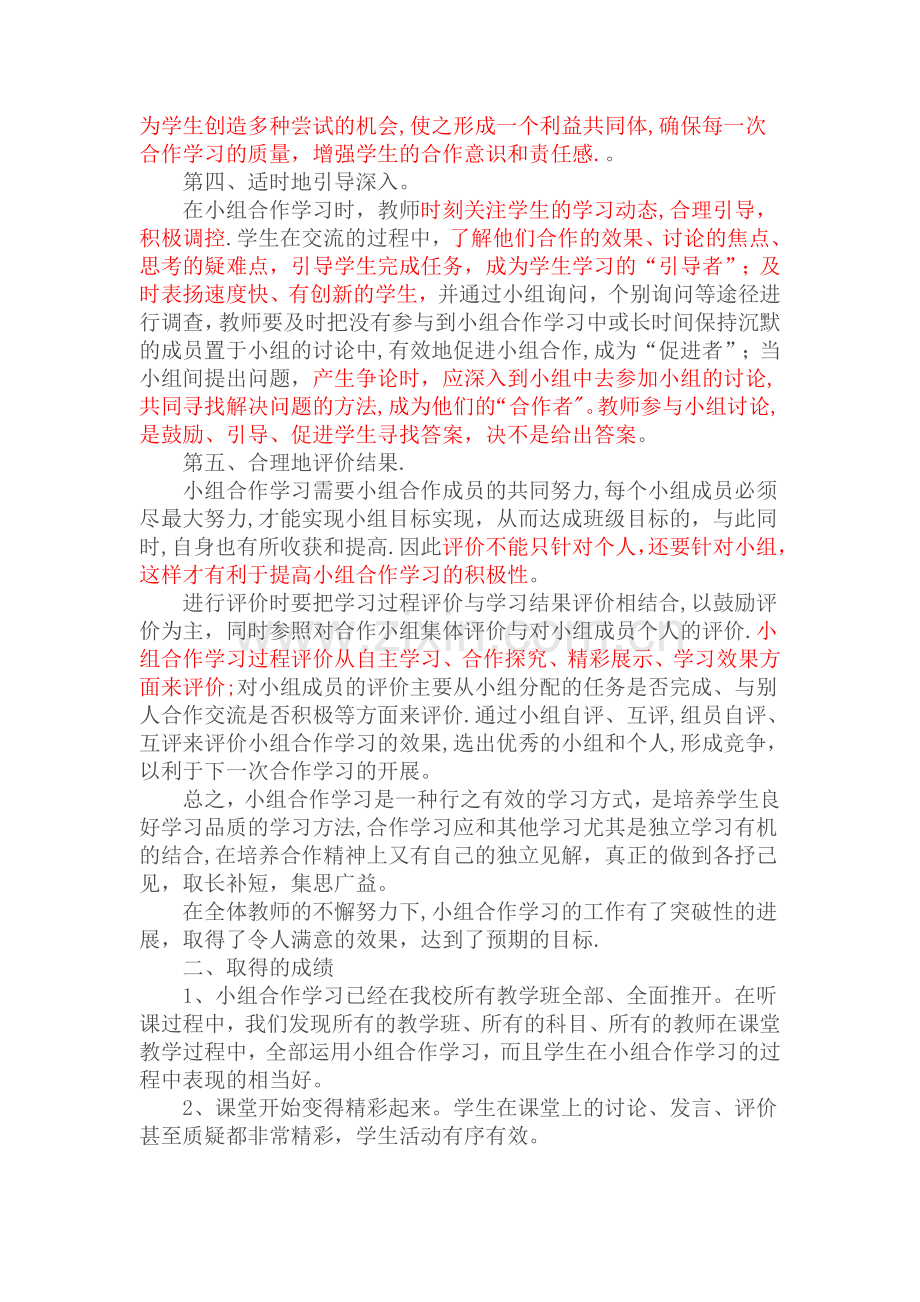 为学生创造多种尝试的机会,使之形成一个利益共同体,确保每一次合作学习的质量，增强学生的合作意识和责任感.。

第四、适时地引导深入。

在小组合作学习时，教师时刻关注学生的学习动态,合理引导，积极调控.学生在交流的过程中，了解他们合作的效果、讨论的焦点、思考的疑难点，引导学生完成任务，成为学生学习的“引导者”；及时表扬速度快、有创新的学生，并通过小组询问，个别询问等途径进行调查，教师要及时把没有参与到小组合作学习中或长时间保持沉默的成员置于小组的讨论中,有效地促进小组合作,成为“促进者”；当小组间提出问题，产生争论时，应深入到小组中去参加小组的讨论,共同寻找解决问题的方法,成为他们的“合作者”。教师参与小组讨论,是鼓励、引导、促进学生寻找答案，决不是给出答案。

第五、合理地评价结果.

小组合作学习需要小组合作成员的共同努力,每个小组成员必须尽最大努力,才能实现小组目标实现，从而达成班级目标的，与此同时,自身也有所收获和提高.因此评价不能只针对个人,还要针对小组,这样才有利于提高小组合作学习的积极性。

进行评价时要把学习过程评价与学习结果评价相结合,以鼓励评价为主，同时参照对合作小组集体评价与对小组成员个人的评价.小组合作学习过程评价从自主学习、合作探究、精彩展示、学习效果方面来评价;对小组成员的评价主要从小组分配的任务是否完成、与别人合作交流是否积极等方面来评价.通过小组自评、互评,组员自评、互评来评价小组合作学习的效果,选出优秀的小组和个人,形成竞争，以利于下一次合作学习的开展。

总之，小组合作学习是一种行之有效的学习方式，是培养学生良好学习品质的学习方法,合作学习应和其他学习尤其是独立学习有机的结合,在培养合作精神上又有自己的独立见解，真正的做到各抒己见，取长补短，集思广益。

在全体教师的不懈努力下,小组合作学习的工作有了突破性的进展，取得了令人满意的效果，达到了预期的目标.

二、取得的成绩

1、小组合作学习已经在我校所有教学班全部、全面推开。在听课过程中，我们发现所有的教学班、所有的科目、所有的教师在课堂教学过程中，全部运用小组合作学习，而且学生在小组合作学习的过程中表现的相当好。

2、课堂开始变得精彩起来。学生在课堂上的讨论、发言、评价甚至质疑都非常精彩，学生活动有序有效。